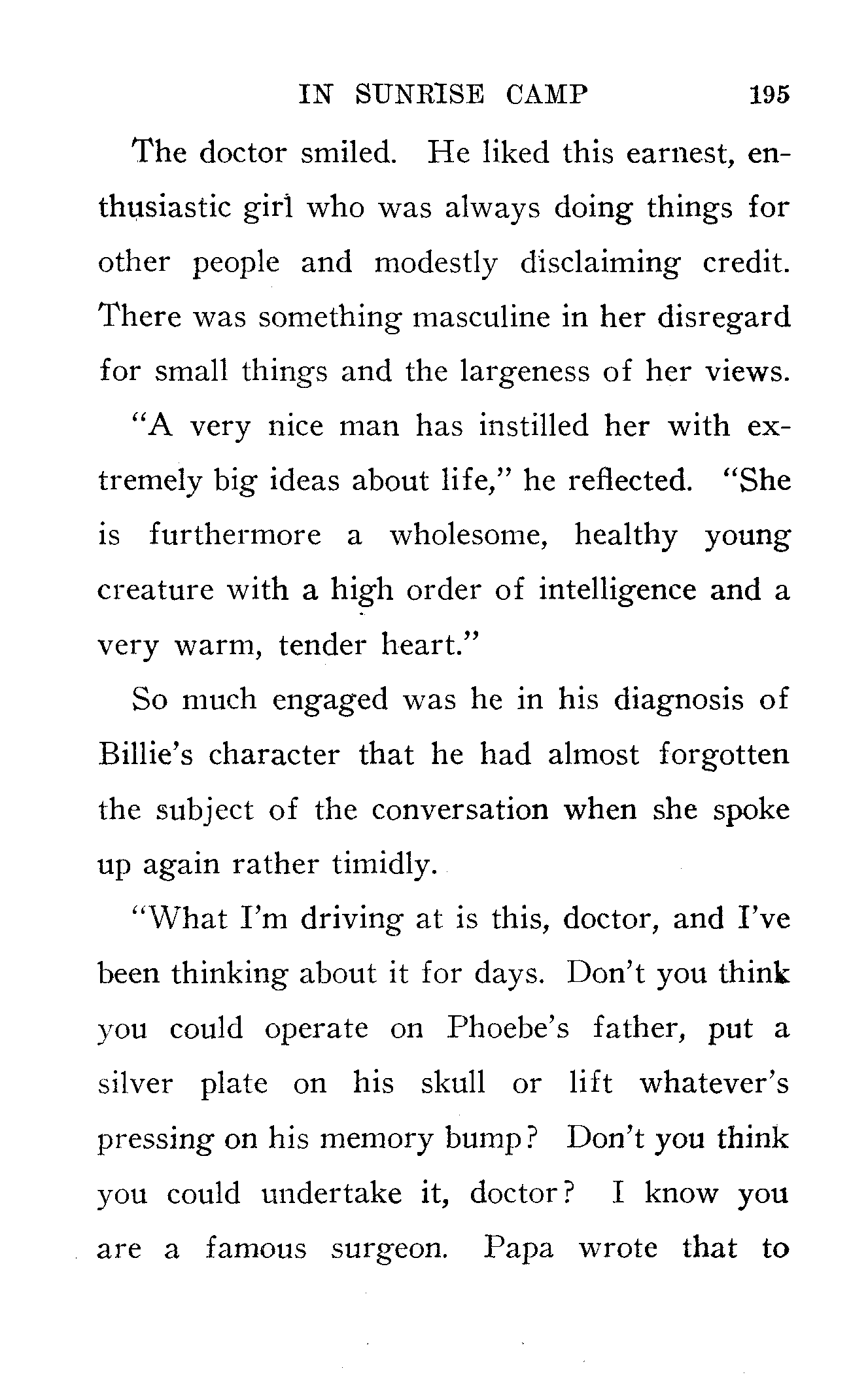 IN SUNRISE CAMP 195

The doctor smiled. He liked this earnest, enthusiastic girl who was always doing things for other people and modestly disclaiming credit. There was something masculine in her disregard for small things and the largeness of her views.

"A very nice man has instilled her with extremely big ideas about life," he reflected. "She is furthermore a wholesome, healthy young creature with a high order of intelligence and a very warm, tender heart."

So much engaged was he in his diagnosis of Billie's character that he had almost forgotten the subject of the conversation when she spoke up again rather timidly.

"What I'm driving at is this, doctor, and I've been thinking about it for days. Don't you think you could operate on Phoebe's father, put a silver plate on his skull or lift whatever's pressing on his memory bump? Don't you think you could undertake it, doctor? I know you are a famous surgeon. Papa wrote that to